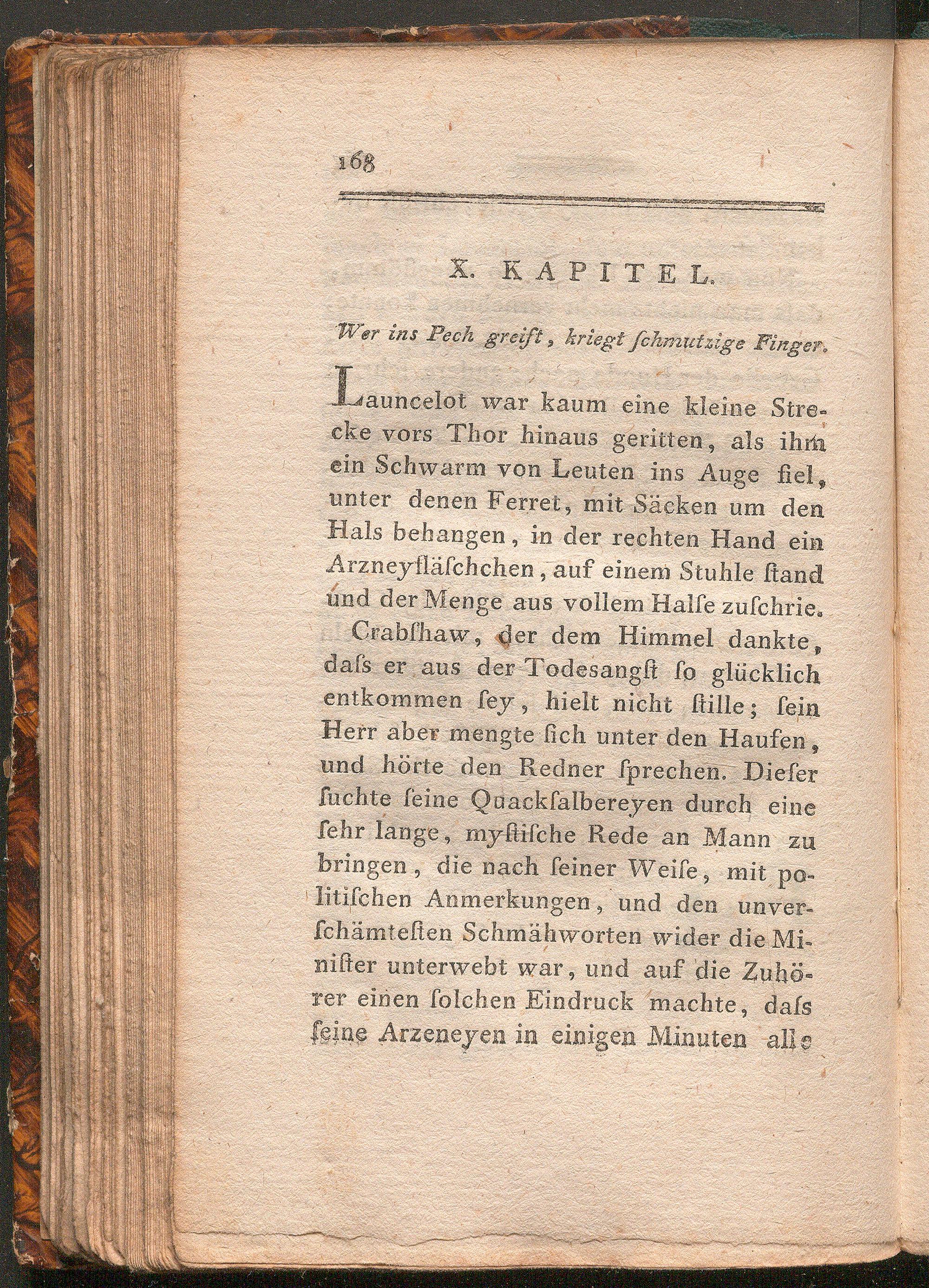 168

X. KAPITEL.

Wer ins Pech greift, kriegt ſchmutzige Finger.

Launcelot war kaum eine kleine Strecke vors Thor hinaus geritten, als ihm ein Schwarm von Leuten ins Auge fiel, unter denen Ferret, mit Säcken um den Hals behangen, in der rechten Hand ein Arzneyfläſchchen, auf einem Stuhle ſtand und der Menge aus vollem Halſe zuſchrie.

Crabſhaw, der dem Himmel dankte, daſs er aus der Todesangſt ſo glücklich entkommen ſey, hielt nicht ſtille; ſein Herr aber mengte ſich unter den Haufen, und hörte den Redner ſprechen. Dieſer ſuchte ſeine Quackſalbereyen durch eine ſehr lange, myſtiſche Rede an Mann zu bringen, die nach ſeiner Weiſe, mit politiſchen Anmerkungen, und den unverſchämteſten Schmähworten wider die Miniſter unterwebt war, und auf die Zuhörer einen ſolchen Eindruck machte, daſs ſeine Arzeneyen in einigen Minuten alle